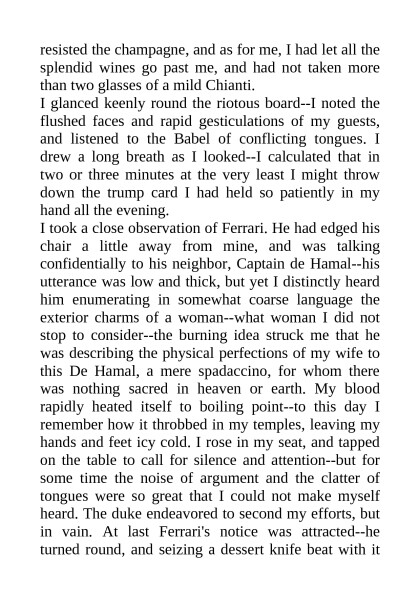 resisted the champagne, and as for me, I had let all the splendid wines go past me, and had not taken more than two glasses of a mild Chianti.
I glanced keenly round the riotous board--I noted the flushed faces and rapid gesticulations of my guests, and listened to the Babel of conflicting tongues. I drew a long breath as I looked--I calculated that in two or three minutes at the very least I might throw down the trump card I had held so patiently in my hand all the evening.
I took a close observation of Ferrari. He had edged his chair a little away from mine, and was talking confidentially to his neighbor, Captain de Hamal--his utterance was low and thick, but yet I distinctly heard him enumerating in somewhat coarse language the exterior charms of a woman--what woman I did not stop to consider--the burning idea struck me that he was describing the physical perfections of my wife to this De Hamal, a mere spadaccino, for whom there was nothing sacred in heaven or earth. My blood rapidly heated itself to boiling point--to this day I remember how it throbbed in my temples, leaving my hands and feet icy cold. I rose in my seat, and tapped on the table to call for silence and attention--but for some time the noise of argument and the clatter of tongues were so great that I could not make myself heard. The duke endeavored to second my efforts, but in vain. At last Ferrari's notice was attracted--he turned round, and seizing a dessert knife beat with it